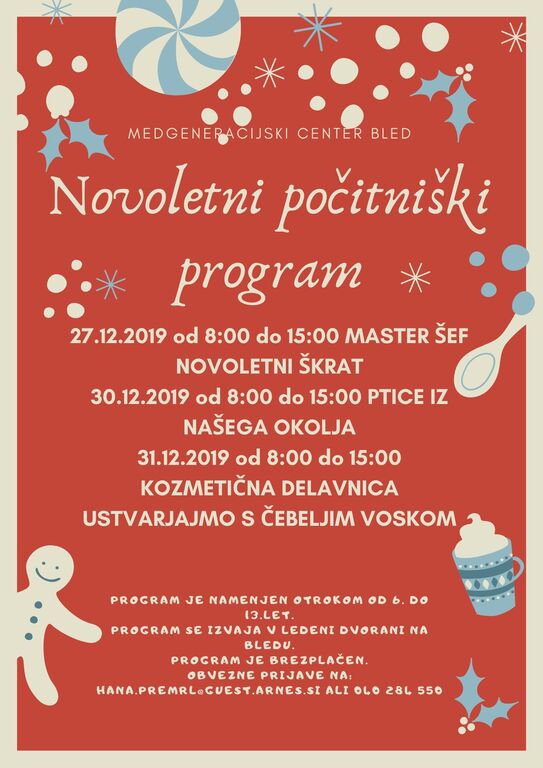 MEDGENERACIJSKI CENTER BLED

Novoletni počitniški program

27.12.2019 od 8:00 do 15:00 MASTER ŠEF NOVOLETNI ŠKRAT

30.12.2019 od 8:00 do 15:00 PTICE IZ NAŠEGA OKOLJA

31.12.2019 od 8:00 do 15:00
KOZMETIČNA DELAVNICA
USTVARJAJMO S ČEBELJIM VOSKOM

PROGRAM JE NAMENJEN OTROKOM OD 6. DO 13.LET.
PROGRAM SE IZVAJA V LEDENI DVORANI NA BLEDU.
PROGRAM JE BREZPLAČEN.
OBVEZNE PRIJAVE NA:
HANA.PREMRL@GUEST.ARNES.SI ALI 040 284 550